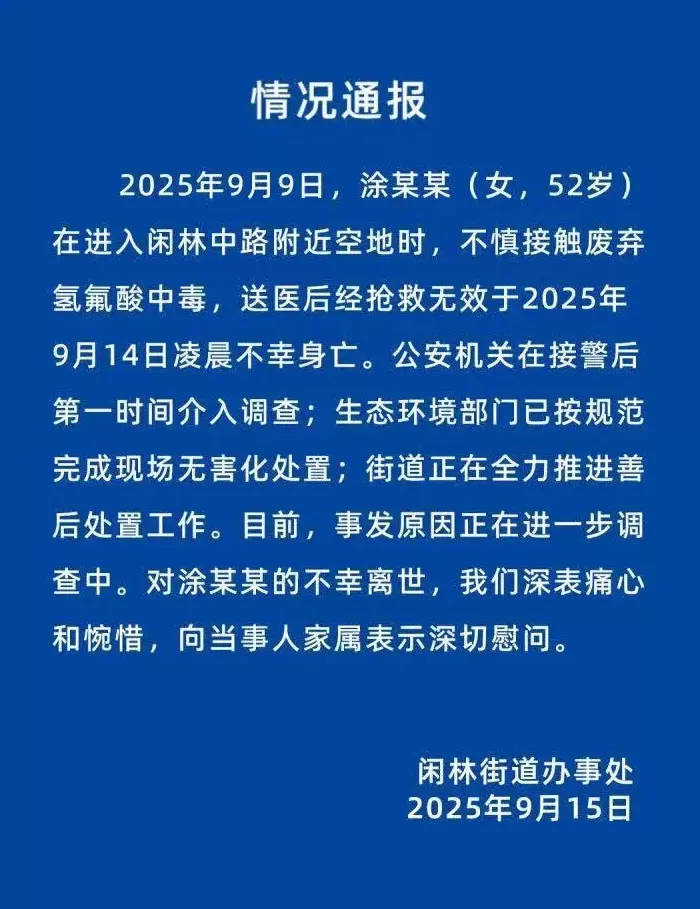 情况通报

2025年9月9日，涂某某（女，52岁）在进入闲林中路附近空地时，不慎接触废弃氢氟酸中毒，送医后经抢救无效于2025年9月14日凌晨不幸身亡。公安机关在接警后第一时间介入调查；生态环境部门已按规范完成现场无害化处置；街道正在全力推进善后处置工作。目前，事发原因正在进一步调查中。对涂某某的不幸离世，我们深表痛心和惋惜，向当事人家属表示深切慰问。

闲林街道办事处
2025年9月15日